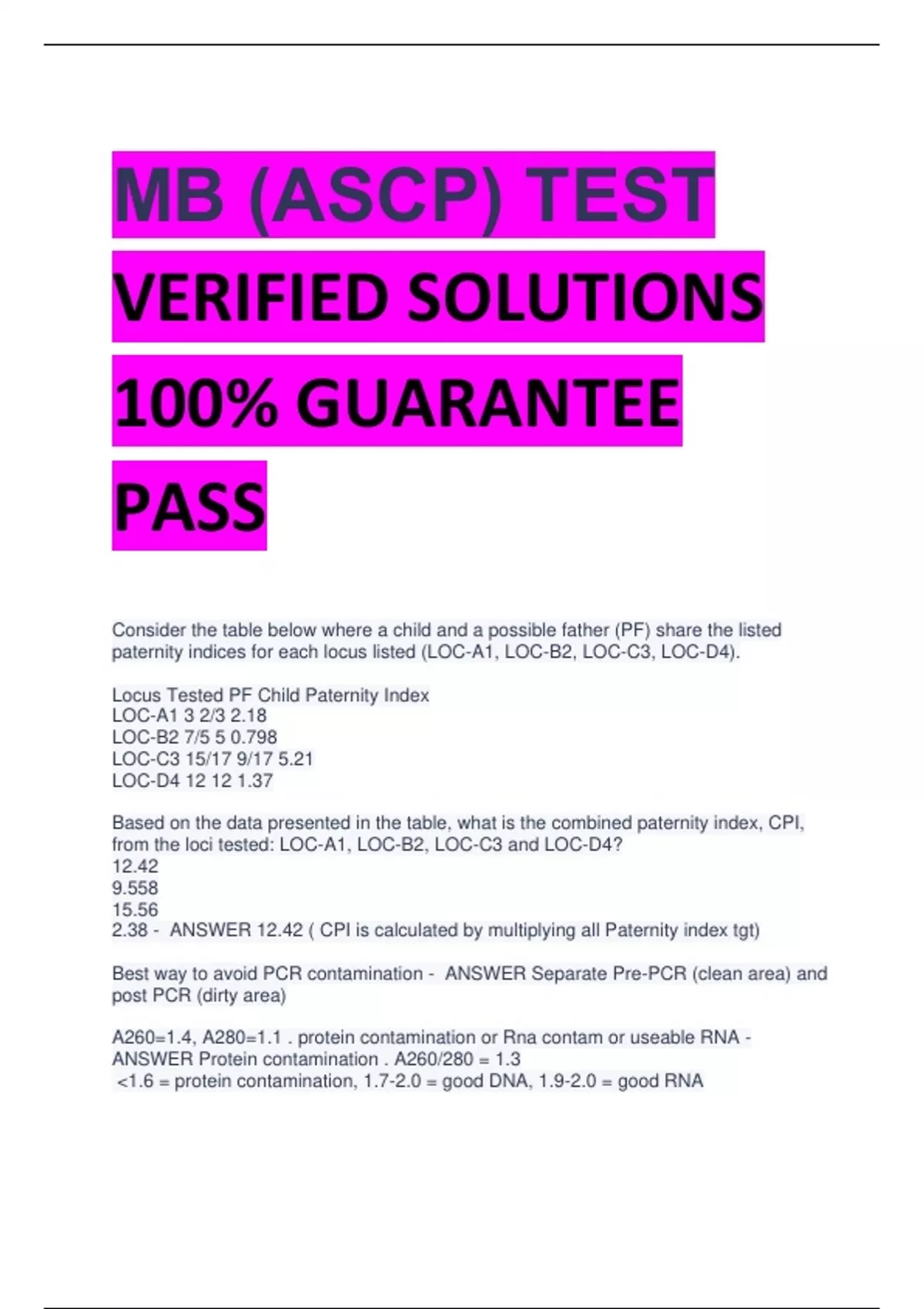 MB (ASCP) TEST VERIFIED SOLUTIONS 100% GUARANTEE PASS

Consider the table below where a child and a possible father (PF) share the listed paternity indices for each locus listed (LOC-A1, LOC-B2, LOC-C3, LOC-D4).

Locus Tested PF Child Paternity Index
LOC-A1 3 2/3 2.18
LOC-B2 7/5 5 0.798
LOC-C3 15/17 9/17 5.21
LOC-D4 12 12 1.37

Based on the data presented in the table, what is the combined paternity index, CPI, from the loci tested: LOC-A1, LOC-B2, LOC-C3 and LOC-D4?
12.42
9.558
15.56
2.38 - ANSWER 12.42 ( CPI is calculated by multiplying all Paternity index tgt)

Best way to avoid PCR contamination - ANSWER Separate Pre-PCR (clean area) and post PCR (dirty area)

A260=1.4, A280=1.1 . protein contamination or Rna contam or useable RNA - ANSWER Protein contamination . A260/280 = 1.3
<1.6 = protein contamination, 1.7-2.0 = good DNA, 1.9-2.0 = good RNA